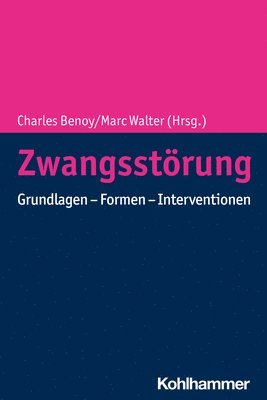 Charles Benoy/Marc Walter (Hrsg.)

Zwangsstörung

Grundlagen – Formen – Interventionen

Kohlhammer